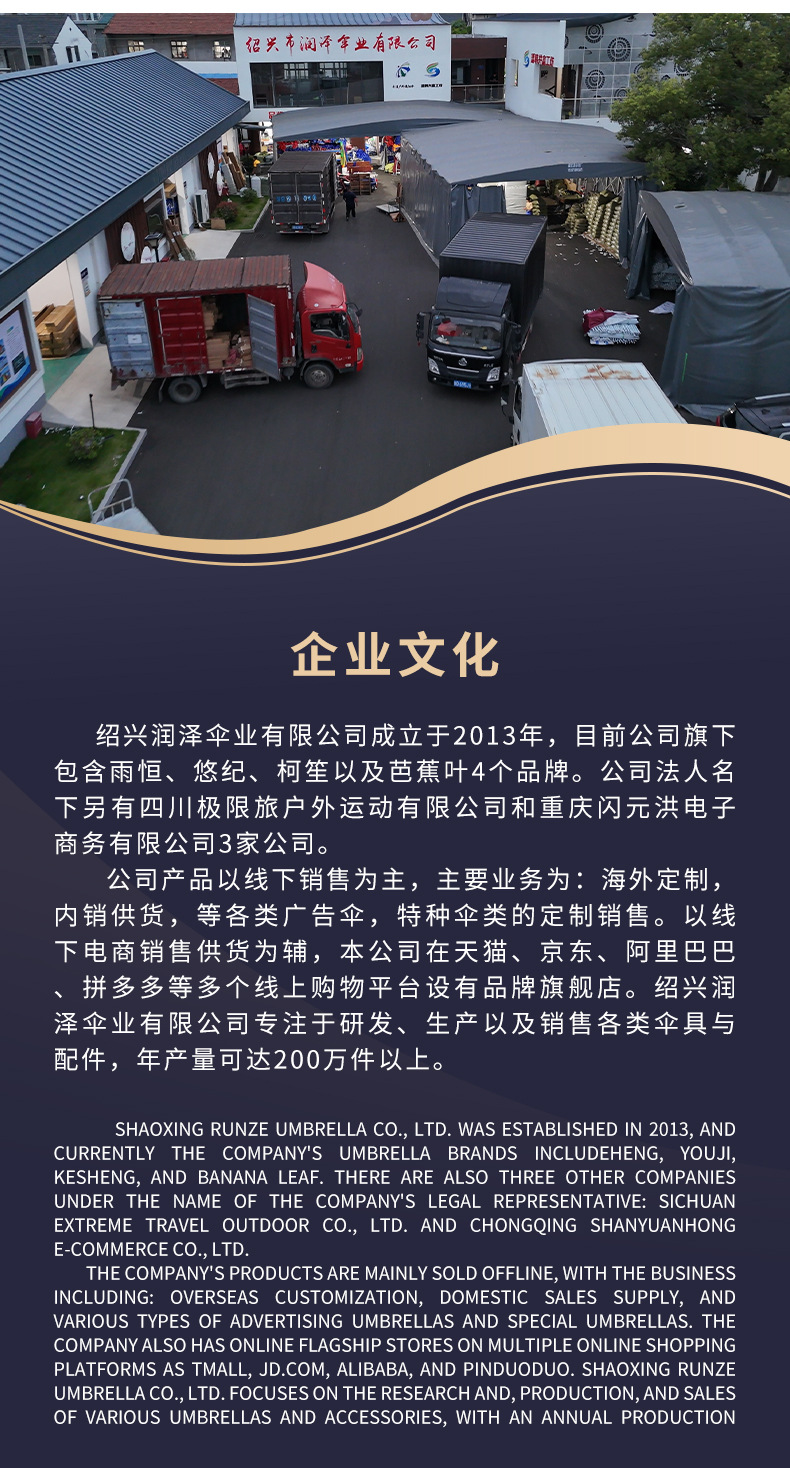 绍兴市润泽伞业有限公司

企业文化

绍兴润泽伞业有限公司成立于2013年，目前公司旗下包含雨恒、悠纪、柯笙以及芭蕉叶4个品牌。公司法人名下另有四川极限旅户外运动有限公司和重庆闪元洪电子商务有限公司3家公司。

公司产品以线下销售为主，主要业务为：海外定制，内销供货，等各类广告伞，特种伞类的定制销售。以线下电商销售供货为辅，本公司在天猫、京东、阿里巴巴、拼多多等多个线上购物平台设有品牌旗舰店。绍兴润泽伞业有限公司专注于研发、生产以及销售各类伞具与配件，年产量可达200万件以上。

SHAOXING RUNZE UMBRELLA CO., LTD. WAS ESTABLISHED IN 2013, AND CURRENTLY THE COMPANY'S UMBRELLA BRANDS INCLUDEHENG, YOUJI, KESHENG, AND BANANA LEAF. THERE ARE ALSO THREE OTHER COMPANIES UNDER THE NAME OF THE COMPANY'S LEGAL REPRESENTATIVE: SICHUAN EXTREME TRAVEL OUTDOOR CO., LTD. AND CHONGQING SHANYUANHONG E-COMMERCE CO., LTD.

THE COMPANY'S PRODUCTS ARE MAINLY SOLD OFFLINE, WITH THE BUSINESS INCLUDING: OVERSEAS CUSTOMIZATION, DOMESTIC SALES SUPPLY, AND VARIOUS TYPES OF ADVERTISING UMBRELLAS AND SPECIAL UMBRELLAS. THE COMPANY ALSO HAS ONLINE FLAGSHIP STORES ON MULTIPLE ONLINE SHOPPING PLATFORMS AS TMALL, JD.COM, ALIBABA, AND PINDUODUO. SHAOXING RUNZE UMBRELLA CO., LTD. FOCUSES ON THE RESEARCH AND, PRODUCTION, AND SALES OF VARIOUS UMBRELLAS AND ACCESSORIES, WITH AN ANNUAL PRODUCTION